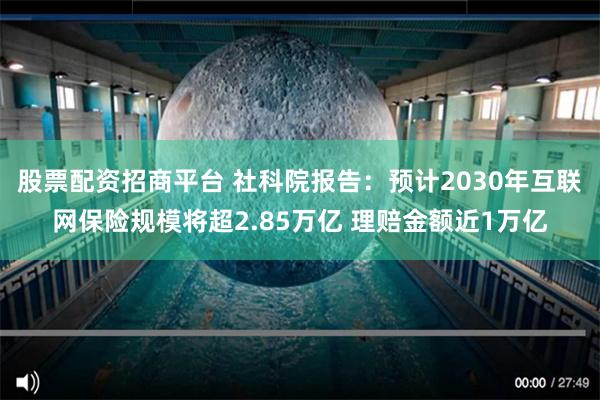 股票配资招商平台 社科院报告：预计2030年互联网保险规模将超2.85万亿 理赔金额近1万亿

00:00 / 27:49